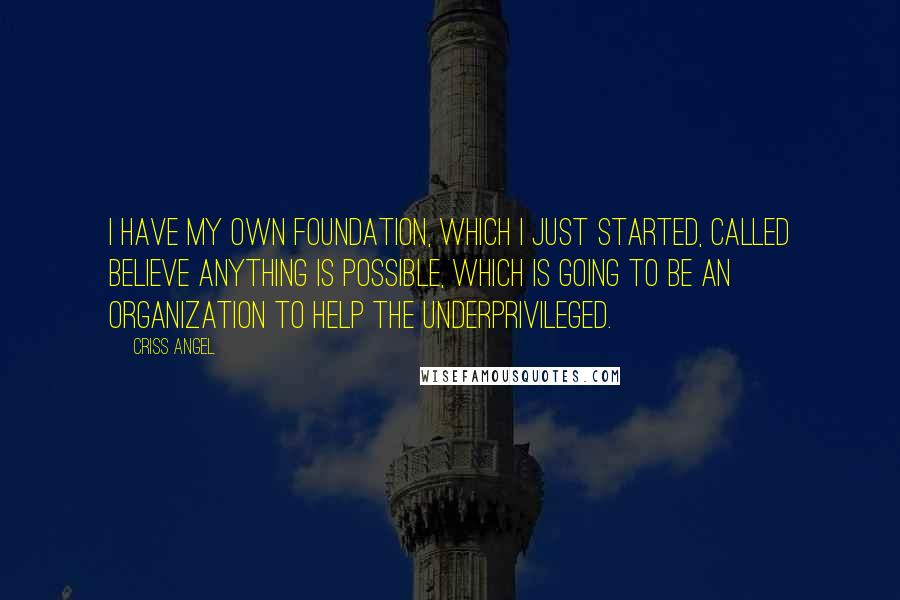 I HAVE MY OWN FOUNDATION, WHICH I JUST STARTED, CALLED BELIEVE ANYTHING IS POSSIBLE, WHICH IS GOING TO BE AN ORGANIZATION TO HELP THE UNDERPRIVILEGED.

CRISS ANGEL

WISEFAMOUSQUOTES.COM